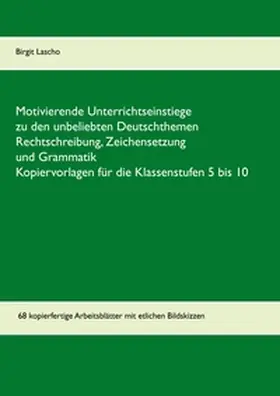 Birgit Lascho

Motivierende Unterrichtseinstiege
zu den unbeliebten Deutschthemen
Rechtschreibung, Zeichensetzung
und Grammatik
Kopiervorlagen für die Klassenstufen 5 bis 10

68 kopierfertige Arbeitsblätter mit etlichen Bildskizzen